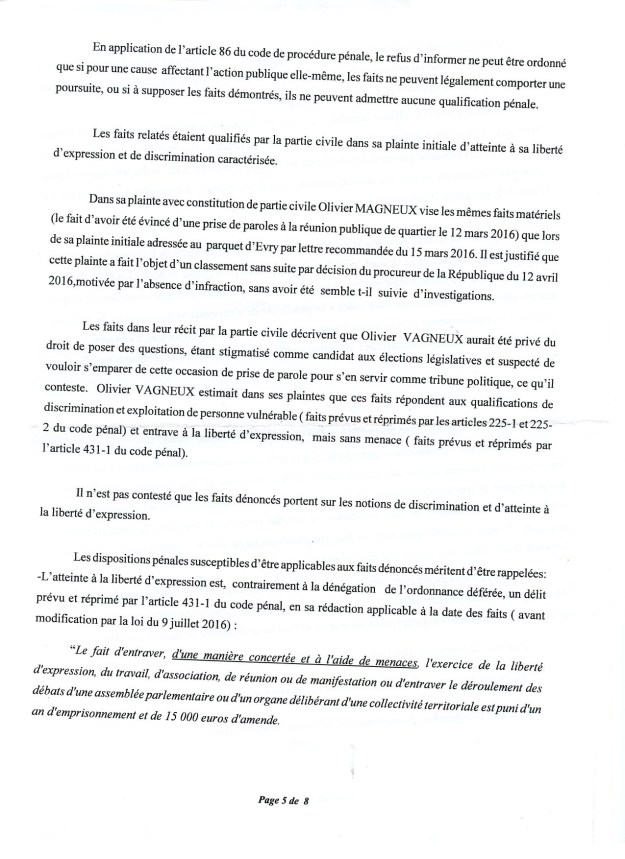 En application de l'article 86 du code de procédure pénale, le refus d'informer ne peut être ordonné que si pour une cause affectant l'action publique elle-même, les faits ne peuvent légalement comporter une poursuite, ou si à supposer les faits démontrés, ils ne peuvent admettre aucune qualification pénale.

Les faits relatés étaient qualifiés par la partie civile dans sa plainte initiale d'atteinte à sa liberté d'expression et de discrimination caractérisée.

Dans sa plainte avec constitution de partie civile Olivier MAGNEUX vise les mêmes faits matériels (le fait d'avoir été évincé d'une prise de paroles à la réunion publique de quartier le 12 mars 2016) que lors de sa plainte initiale adressée au parquet d'Evry par lettre recommandée du 15 mars 2016. Il est justifié que cette plainte a fait l'objet d'un classement sans suite par décision du procureur de la République du 12 avril 2016,motivée par l'absence d'infraction, sans avoir été semble t-il suivie d'investigations.

Les faits dans leur récit par la partie civile décrivent que Olivier VAGNEUX aurait été privé du droit de poser des questions, étant stigmatisé comme candidat aux élections législatives et suspecté de vouloir s'emparer de cette occasion de prise de parole pour s'en servir comme tribune politique, ce qu'il conteste. Olivier VAGNEUX estimait dans ses plaintes que ces faits répondent aux qualifications de discrimination et exploitation de personne vulnérable ( faits prévus et réprimés par les articles 225-1 et 225-2 du code pénal) et entrave à la liberté d'expression, mais sans menace ( faits prévus et réprimés par l'article 431-1 du code pénal).

Il n'est pas contesté que les faits dénoncés portent sur les notions de discrimination et d'atteinte à la liberté d'expression.

Les dispositions pénales susceptibles d'être applicables aux faits dénoncés méritent d'être rappelées:
-L'atteinte à la liberté d'expression est, contrairement à la dénégation de l'ordonnance déférée, un délit prévu et réprimé par l'article 431-1 du code pénal, en sa rédaction applicable à la date des faits ( avant modification par la loi du 9 juillet 2016) :

"Le fait d'entraver, d'une manière concertée et à l'aide de menaces, l'exercice de la liberté d'expression, du travail, d'association, de réunion ou de manifestation ou d'entraver le déroulement des débats d'une assemblée parlementaire ou d'un organe délibérant d'une collectivité territoriale est puni d'un an d'emprisonnement et de 15 000 euros d'amende.

Page 5 de 8